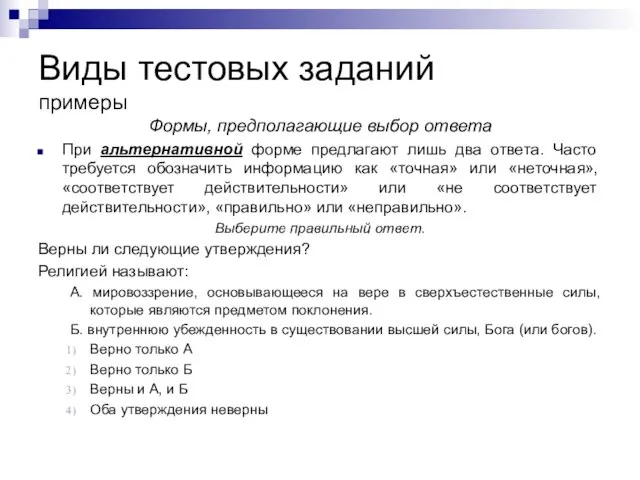 Виды тестовых заданий
примеры

Формы, предполагающие выбор ответа

При альтернативной форме предлагают лишь два ответа. Часто требуется обозначить информацию как «точная» или «неточная», «соответствует действительности» или «не соответствует действительности», «правильно» или «неправильно».

Выберите правильный ответ.

Верны ли следующие утверждения?

Религией называют:

А. мировоззрение, основывающееся на вере в сверхъестественные силы, которые являются предметом поклонения.

Б. внутреннюю убежденность в существовании высшей силы, Бога (или богов).

1) Верно только А
2) Верно только Б
3) Верны и А, и Б
4) Оба утверждения неверны